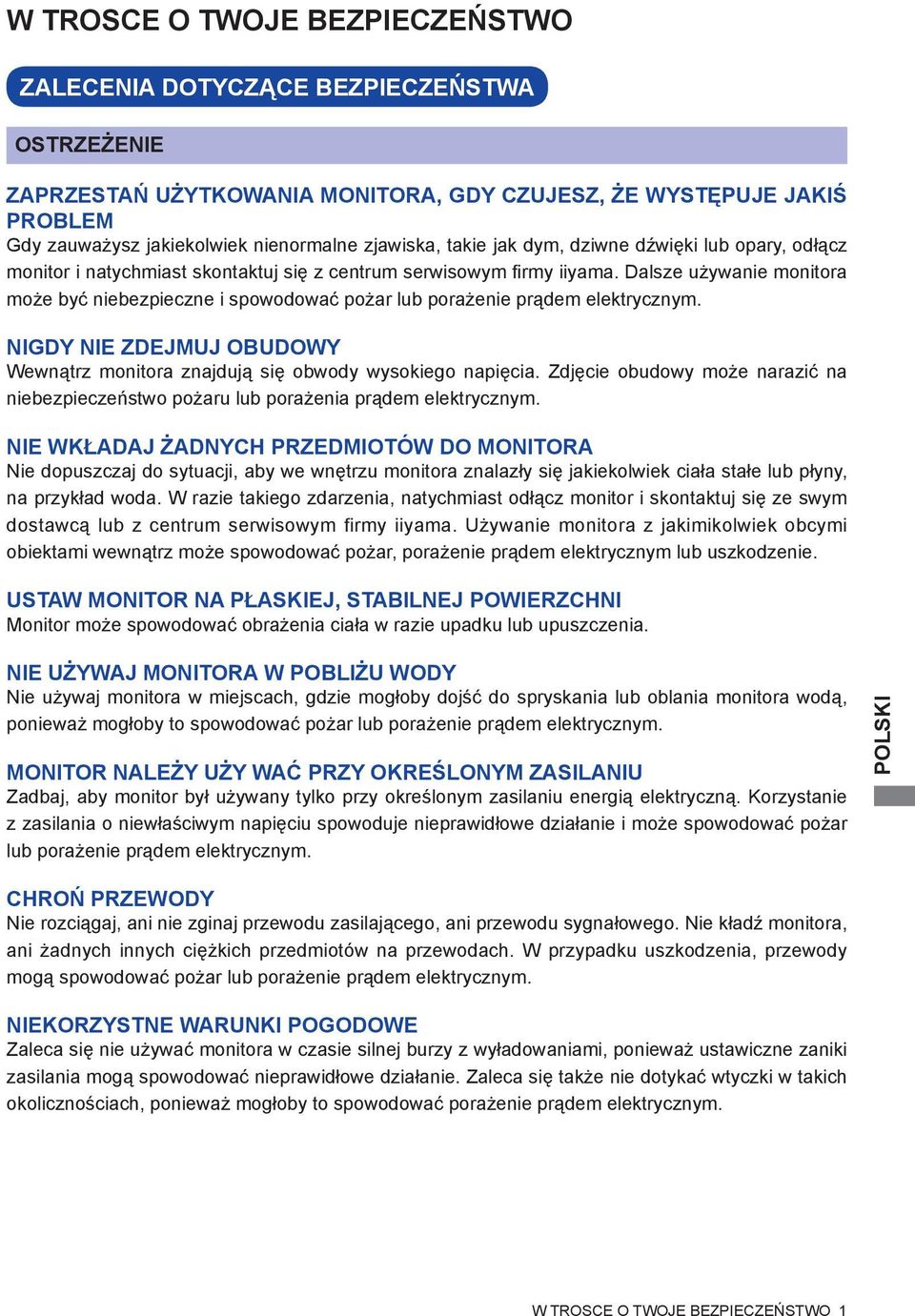 W TROSCE O TWOJE BEZPIECZEŃSTWO

ZALECENIA DOTYCZĄCE BEZPIECZEŃSTWA

OSTRZEŻENIE

ZAPRZESTAŃ UŻYTKOWANIA MONITORA, GDY CZUJESZ, ŻE WYSTĘPUJE JAKIŚ PROBLEM
Gdy zauważysz jakiekolwiek nienormalne zjawiska, takie jak dym, dziwne dźwięki lub opary, odłącz monitor i natychmiast skontaktuj się z centrum serwisowym firmy iiyama. Dalsze używanie monitora może być niebezpieczne i spowodować pożar lub porażenie prądem elektrycznym.

NIGDY NIE ZDEJMUJ OBUDOWY
Wewnątrz monitora znajdują się obwody wysokiego napięcia. Zdjęcie obudowy może narazić na niebezpieczeństwo pożaru lub porażenia prądem elektrycznym.

NIE WKŁADAJ ŻADNYCH PRZEDMIOTÓW DO MONITORA
Nie dopuszczaj do sytuacji, aby we wnętrzu monitora znalazły się jakiekolwiek ciała stałe lub płyny, na przykład woda. W razie takiego zdarzenia, natychmiast odłącz monitor i skontaktuj się ze swym dostawcą lub z centrum serwisowym firmy iiyama. Używanie monitora z jakimikolwiek obcymi obiektami wewnątrz może spowodować pożar, porażenie prądem elektrycznym lub uszkodzenie.

USTAW MONITOR NA PŁASKIEJ, STABILNEJ POWIERZCHNI
Monitor może spowodować obrażenia ciała w razie upadku lub upuszczenia.

NIE UŻYWAJ MONITORA W POBLIŻU WODY
Nie używaj monitora w miejscach, gdzie mogłoby dojść do spryskania lub oblania monitora wodą, ponieważ mogłoby to spowodować pożar lub porażenie prądem elektrycznym.

MONITOR NALEŻY UŻY WAĆ PRZY OKREŚLONYM ZASILANIU
Zadbaj, aby monitor był używany tylko przy określonym zasilaniu energią elektryczną. Korzystanie z zasilania o niewłaściwym napięciu spowoduje nieprawidłowe działanie i może spowodować pożar lub porażenie prądem elektrycznym.

CHROŃ PRZEWODY
Nie rozciągaj, ani nie zginaj przewodu zasilającego, ani przewodu sygnałowego. Nie kładź monitora, ani żadnych innych ciężkich przedmiotów na przewodach. W przypadku uszkodzenia, przewody mogą spowodować pożar lub porażenie prądem elektrycznym.

NIEKORZYSTNE WARUNKI POGODOWE
Zaleca się nie używać monitora w czasie silnej burzy z wyładowaniami, ponieważ ustawiczne zaniki zasilania mogą spowodować nieprawidłowe działanie. Zaleca się także nie dotykać wtyczki w takich okolicznościach, ponieważ mogłoby to spowodować porażenie prądem elektrycznym.

POLSKI

W TROSCE O TWOJE BEZPIECZEŃSTWO 1